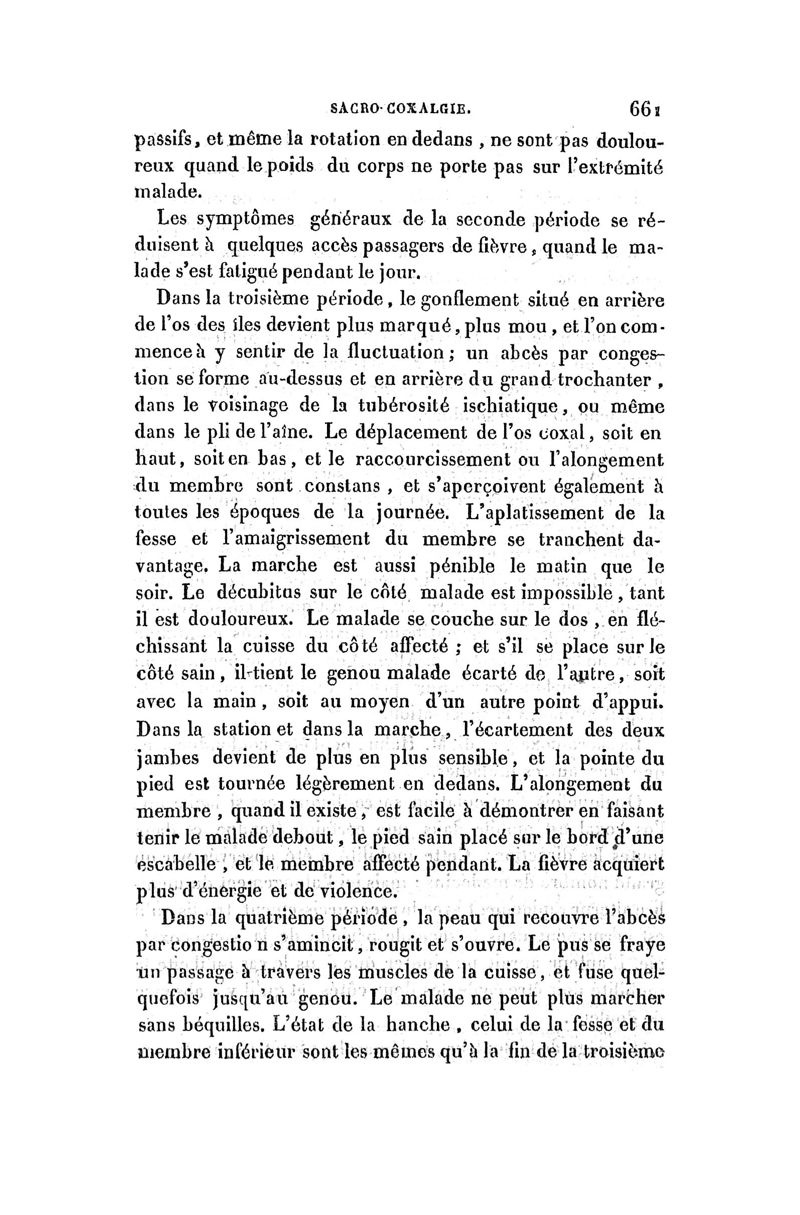 SACRO-COXALGIE. 661

passifs, et même la rotation en dedans, ne sont pas douloureux quand le poids du corps ne porte pas sur l'extrémité malade.

Les symptômes généraux de la seconde période se réduisent à quelques accès passagers de fièvre, quand le malade s'est fatigué pendant le jour.

Dans la troisième période, le gonflement situé en arrière de l'os des îles devient plus marqué, plus mou, et l'on commence à y sentir de la fluctuation; un abcès par congestion se forme au-dessus et en arrière du grand trochanter, dans le voisinage de la tubérosité ischiatique, ou même dans le pli de l'aîne. Le déplacement de l'os coxal, soit en haut, soit en bas, et le raccourcissement ou l'alongement du membre sont constans, et s'aperçoivent également à toutes les époques de la journée. L'aplatissement de la fesse et l'amaigrissement du membre se tranchent davantage. La marche est aussi pénible le matin que le soir. Le décubitus sur le côté malade est impossible, tant il est douloureux. Le malade se couche sur le dos, en fléchissant la cuisse du côté affecté; et s'il se place sur le côté sain, il tient le genou malade écarté de l'autre, soit avec la main, soit au moyen d'un autre point d'appui. Dans la station et dans la marche, l'écartement des deux jambes devient de plus en plus sensible, et la pointe du pied est tournée légèrement en dedans. L'alongement du membre, quand il existe, est facile à démontrer en faisant tenir le malade debout, le pied sain placé sur le bord d'une escabelle, et le membre affecté pendant. La fièvre acquiert plus d'énergie et de violence.

Dans la quatrième période, la peau qui recouvre l'abcès par congestion s'amincit, rougit et s'ouvre. Le pus se fraye un passage à travers les muscles de la cuisse, et fuse quelquefois jusqu'au genou. Le malade ne peut plus marcher sans béquilles. L'état de la hanche, celui de la fesse et du membre inférieur sont les mêmes qu'à la fin de la troisième